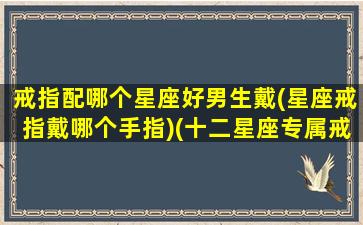 戒指配哪个星座好男生戴(星座戒指戴哪个手指)(十二星座专属戒